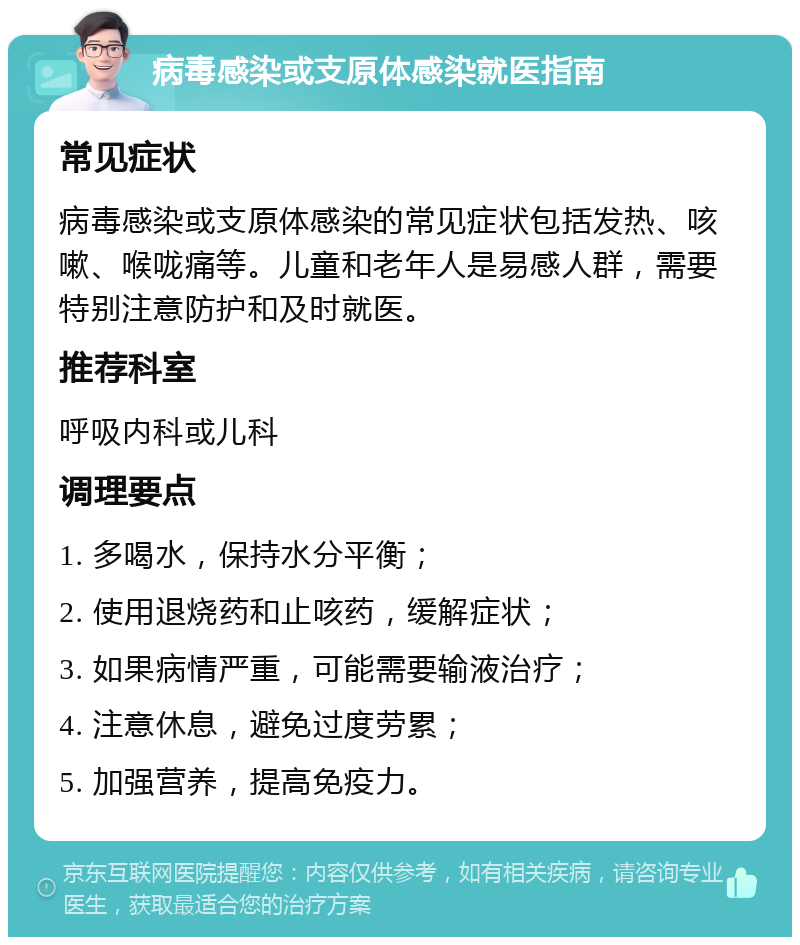 病毒感染或支原体感染就医指南

常见症状

病毒感染或支原体感染的常见症状包括发热、咳嗽、喉咙痛等。儿童和老年人是易感人群，需要特别注意防护和及时就医。

推荐科室

呼吸内科或儿科

调理要点

1. 多喝水，保持水分平衡；

2. 使用退烧药和止咳药，缓解症状；

3. 如果病情严重，可能需要输液治疗；

4. 注意休息，避免过度劳累；

5. 加强营养，提高免疫力。

京东互联网医院提醒您：内容仅供参考，如有相关疾病，请咨询专业医生，获取最适合您的治疗方案